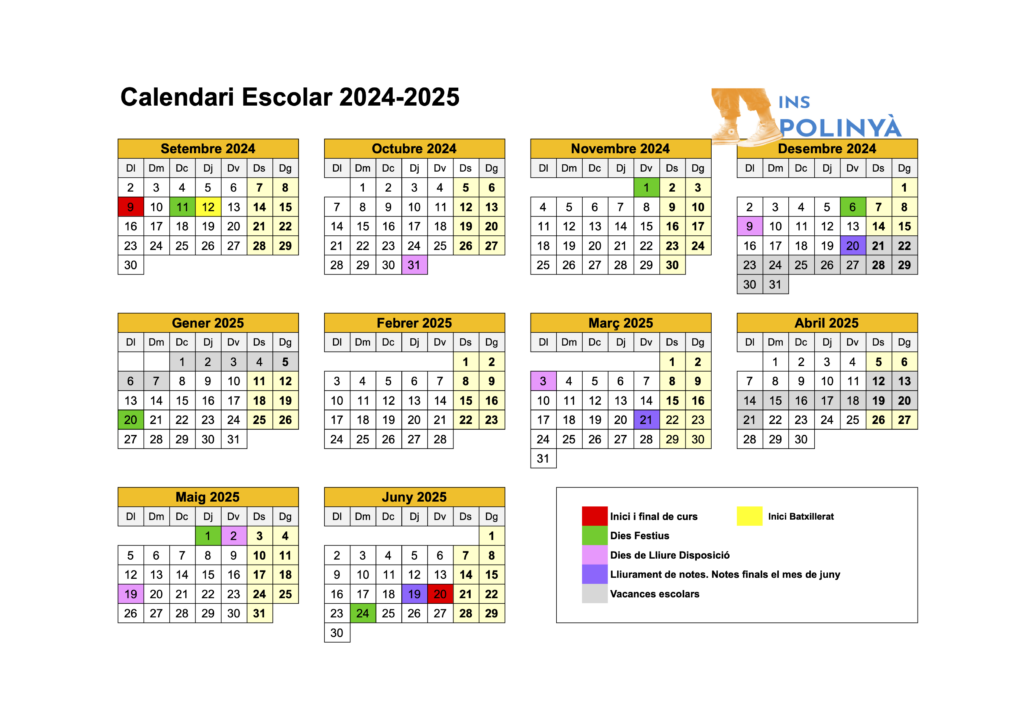 Calendari Escolar 2024-2025

INS POLINYÀ

Setembre 2024

| Dl | Dm | Dc | Dj | Dv | Ds | Dg |
|---|---|---|---|---|---|---|
| 2 | 3 | 4 | 5 | 6 | 7 | 8 |
| 9 | 10 | 11 | 12 | 13 | 14 | 15 |
| 16 | 17 | 18 | 19 | 20 | 21 | 22 |
| 23 | 24 | 25 | 26 | 27 | 28 | 29 |
| 30 | | | | | | |

Octubre 2024

| Dl | Dm | Dc | Dj | Dv | Ds | Dg |
|---|---|---|---|---|---|---|
| | 1 | 2 | 3 | 4 | 5 | 6 |
| 7 | 8 | 9 | 10 | 11 | 12 | 13 |
| 14 | 15 | 16 | 17 | 18 | 19 | 20 |
| 21 | 22 | 23 | 24 | 25 | 26 | 27 |
| 28 | 29 | 30 | 31 | | | |

Novembre 2024

| Dl | Dm | Dc | Dj | Dv | Ds | Dg |
|---|---|---|---|---|---|---|
| | | | | 1 | 2 | 3 |
| 4 | 5 | 6 | 7 | 8 | 9 | 10 |
| 11 | 12 | 13 | 14 | 15 | 16 | 17 |
| 18 | 19 | 20 | 21 | 22 | 23 | 24 |
| 25 | 26 | 27 | 28 | 29 | 30 | |

Desembre 2024

| Dl | Dm | Dc | Dj | Dv | Ds | Dg |
|---|---|---|---|---|---|---|
| | | | | | | 1 |
| 2 | 3 | 4 | 5 | 6 | 7 | 8 |
| 9 | 10 | 11 | 12 | 13 | 14 | 15 |
| 16 | 17 | 18 | 19 | 20 | 21 | 22 |
| 23 | 24 | 25 | 26 | 27 | 28 | 29 |
| 30 | 31 | | | | | |

Gener 2025

| Dl | Dm | Dc | Dj | Dv | Ds | Dg |
|---|---|---|---|---|---|---|
| | | 1 | 2 | 3 | 4 | 5 |
| 6 | 7 | 8 | 9 | 10 | 11 | 12 |
| 13 | 14 | 15 | 16 | 17 | 18 | 19 |
| 20 | 21 | 22 | 23 | 24 | 25 | 26 |
| 27 | 28 | 29 | 30 | 31 | | |

Febrer 2025

| Dl | Dm | Dc | Dj | Dv | Ds | Dg |
|---|---|---|---|---|---|---|
| | | | | | 1 | 2 |
| 3 | 4 | 5 | 6 | 7 | 8 | 9 |
| 10 | 11 | 12 | 13 | 14 | 15 | 16 |
| 17 | 18 | 19 | 20 | 21 | 22 | 23 |
| 24 | 25 | 26 | 27 | 28 | | |

Març 2025

| Dl | Dm | Dc | Dj | Dv | Ds | Dg |
|---|---|---|---|---|---|---|
| | | | | | 1 | 2 |
| 3 | 4 | 5 | 6 | 7 | 8 | 9 |
| 10 | 11 | 12 | 13 | 14 | 15 | 16 |
| 17 | 18 | 19 | 20 | 21 | 22 | 23 |
| 24 | 25 | 26 | 27 | 28 | 29 | 30 |
| 31 | | | | | | |

Abril 2025

| Dl | Dm | Dc | Dj | Dv | Ds | Dg |
|---|---|---|---|---|---|---|
| | 1 | 2 | 3 | 4 | 5 | 6 |
| 7 | 8 | 9 | 10 | 11 | 12 | 13 |
| 14 | 15 | 16 | 17 | 18 | 19 | 20 |
| 21 | 22 | 23 | 24 | 25 | 26 | 27 |
| 28 | 29 | 30 | | | | |

Maig 2025

| Dl | Dm | Dc | Dj | Dv | Ds | Dg |
|---|---|---|---|---|---|---|
| | | | 1 | 2 | 3 | 4 |
| 5 | 6 | 7 | 8 | 9 | 10 | 11 |
| 12 | 13 | 14 | 15 | 16 | 17 | 18 |
| 19 | 20 | 21 | 22 | 23 | 24 | 25 |
| 26 | 27 | 28 | 29 | 30 | 31 | |

Juny 2025

| Dl | Dm | Dc | Dj | Dv | Ds | Dg |
|---|---|---|---|---|---|---|
| | | | | | | 1 |
| 2 | 3 | 4 | 5 | 6 | 7 | 8 |
| 9 | 10 | 11 | 12 | 13 | 14 | 15 |
| 16 | 17 | 18 | 19 | 20 | 21 | 22 |
| 23 | 24 | 25 | 26 | 27 | 28 | 29 |
| 30 | | | | | | |

Inici i final de curs
Inici Batxillerat
Dies Festius
Dies de Lliure Disposició
Lliurament de notes. Notes finals el mes de juny
Vacances escolars